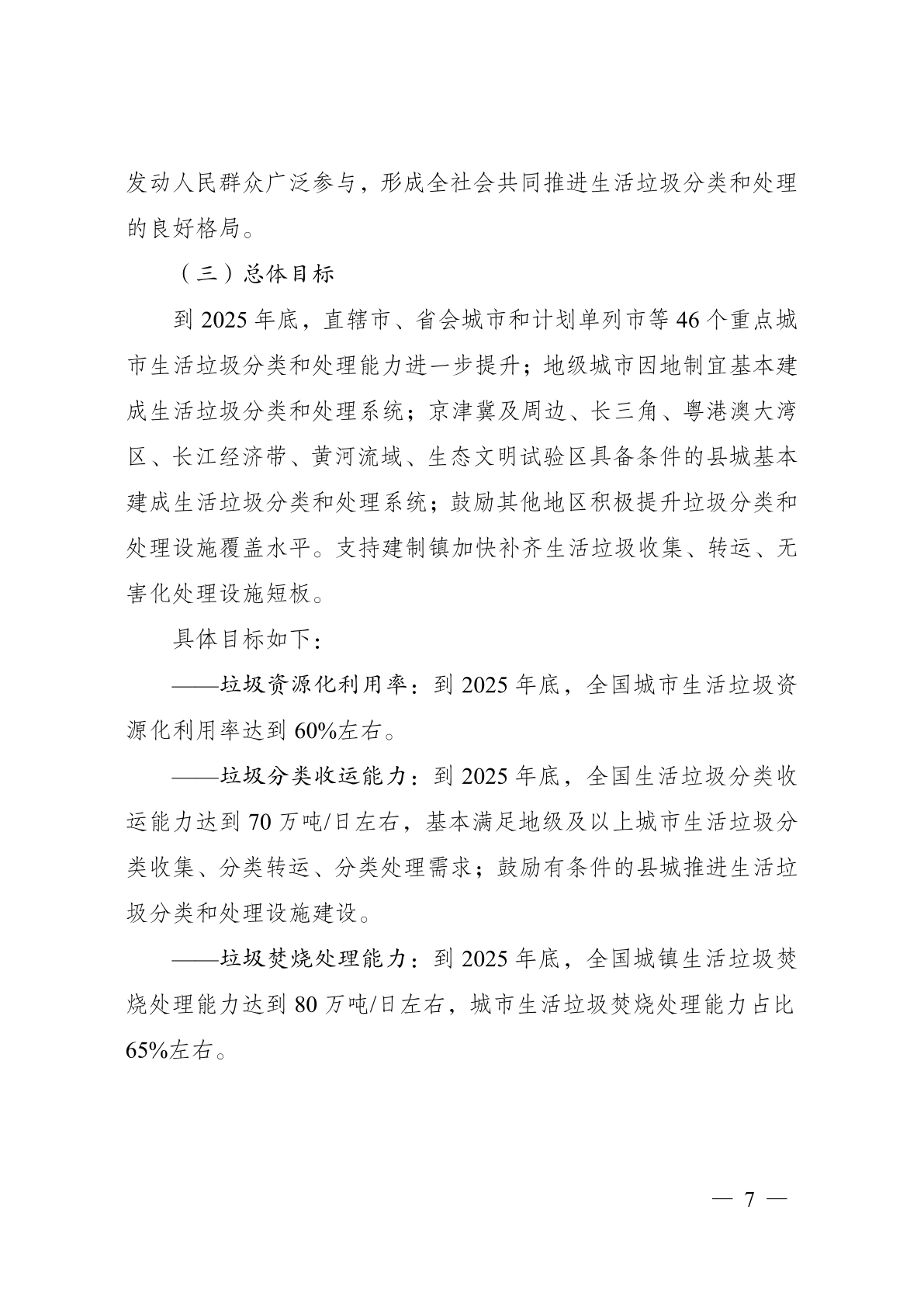 发动人民群众广泛参与，形成全社会共同推进生活垃圾分类和处理的良好格局。

（三）总体目标

到 2025 年底，直辖市、省会城市和计划单列市等 46 个重点城市生活垃圾分类和处理能力进一步提升；地级城市因地制宜基本建成生活垃圾分类和处理系统；京津冀及周边、长三角、粤港澳大湾区、长江经济带、黄河流域、生态文明试验区具备条件的县城基本建成生活垃圾分类和处理系统；鼓励其他地区积极提升垃圾分类和处理设施覆盖水平。支持建制镇加快补齐生活垃圾收集、转运、无害化处理设施短板。

具体目标如下：

——垃圾资源化利用率：到 2025 年底，全国城市生活垃圾资源化利用率达到 60%左右。

——垃圾分类收运能力：到 2025 年底，全国生活垃圾分类收运能力达到 70 万吨/日左右，基本满足地级及以上城市生活垃圾分类收集、分类转运、分类处理需求；鼓励有条件的县城推进生活垃圾分类和处理设施建设。

——垃圾焚烧处理能力：到 2025 年底，全国城镇生活垃圾焚烧处理能力达到 80 万吨/日左右，城市生活垃圾焚烧处理能力占比 65%左右。

— 7 —